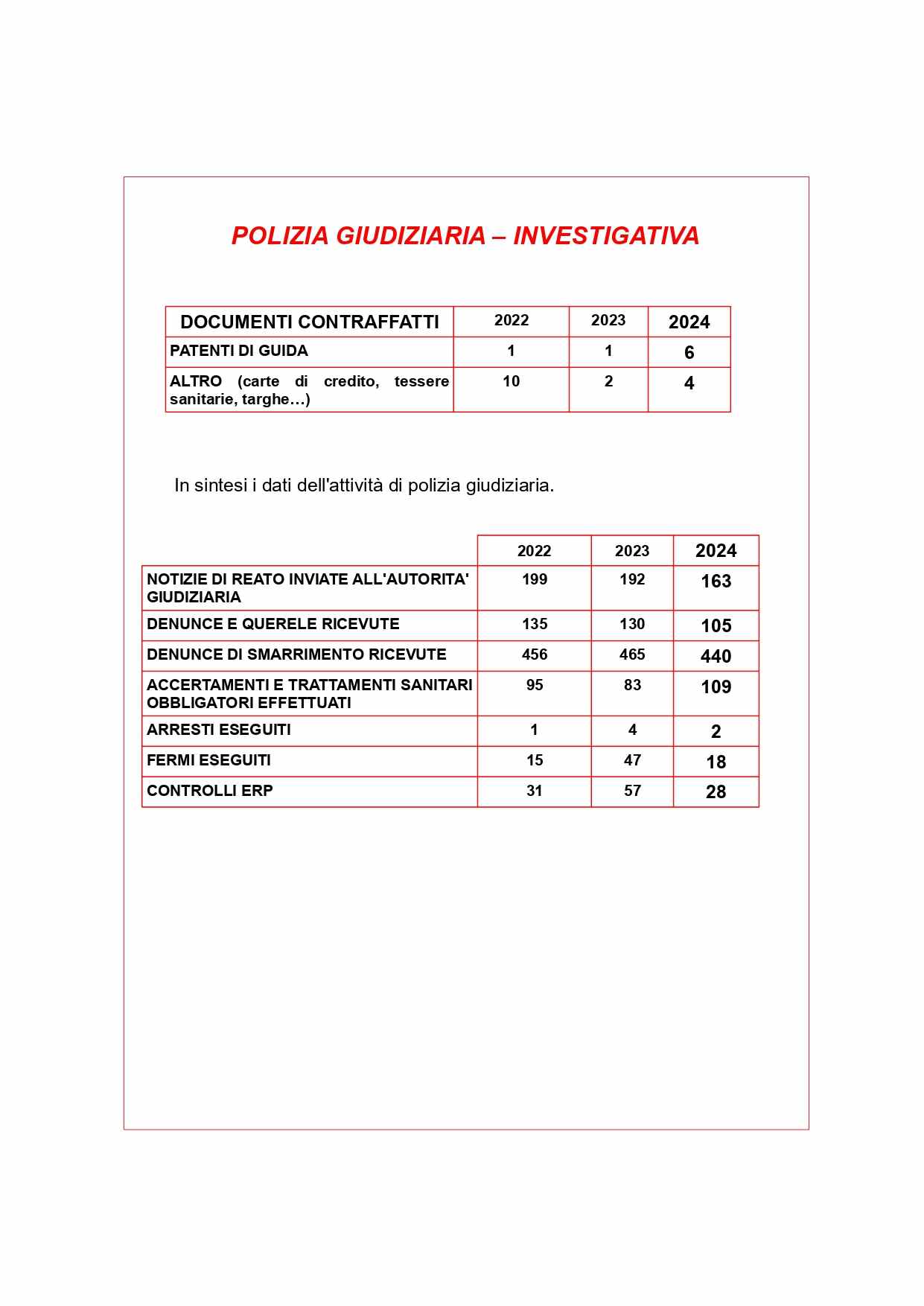 POLIZIA GIUDIZIARIA – INVESTIGATIVA

| DOCUMENTI CONTRAFFATTI | 2022 | 2023 | 2024 |
|---|---|---|---|
| PATENTI DI GUIDA | 1 | 1 | 6 |
| ALTRO (carte di credito, tessere sanitarie, targhe…) | 10 | 2 | 4 |

In sintesi i dati dell'attività di polizia giudiziaria.

| | 2022 | 2023 | 2024 |
|---|---|---|---|
| NOTIZIE DI REATO INVIATE ALL'AUTORITA' GIUDIZIARIA | 199 | 192 | 163 |
| DENUNCE E QUERELE RICEVUTE | 135 | 130 | 105 |
| DENUNCE DI SMARRIMENTO RICEVUTE | 456 | 465 | 440 |
| ACCERTAMENTI E TRATTAMENTI SANITARI OBBLIGATORI EFFETTUATI | 95 | 83 | 109 |
| ARRESTI ESEGUITI | 1 | 4 | 2 |
| FERMI ESEGUITI | 15 | 47 | 18 |
| CONTROLLI ERP | 31 | 57 | 28 |